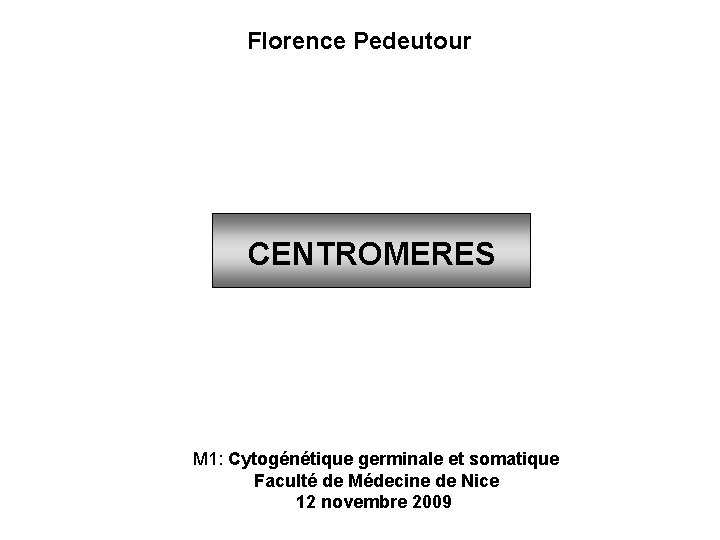 Florence Pedeutour

CENTROMERES

M1: Cytogénétique germinale et somatique
Faculté de Médecine de Nice
12 novembre 2009